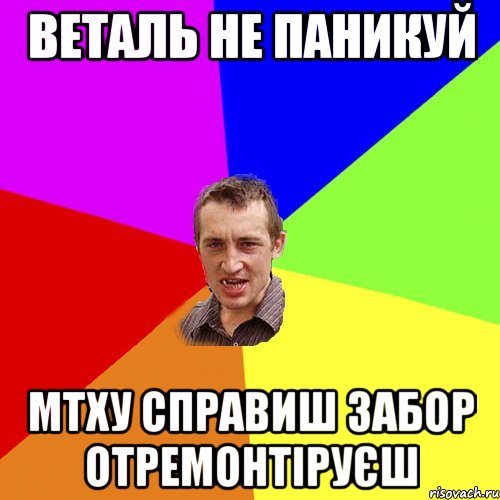 ВЕТАЛЬ НЕ ПАНИКУЙ

МТХУ СПРАВИШ ЗАБОР ОТРЕМОНТІРУЄШ

risovach.ru